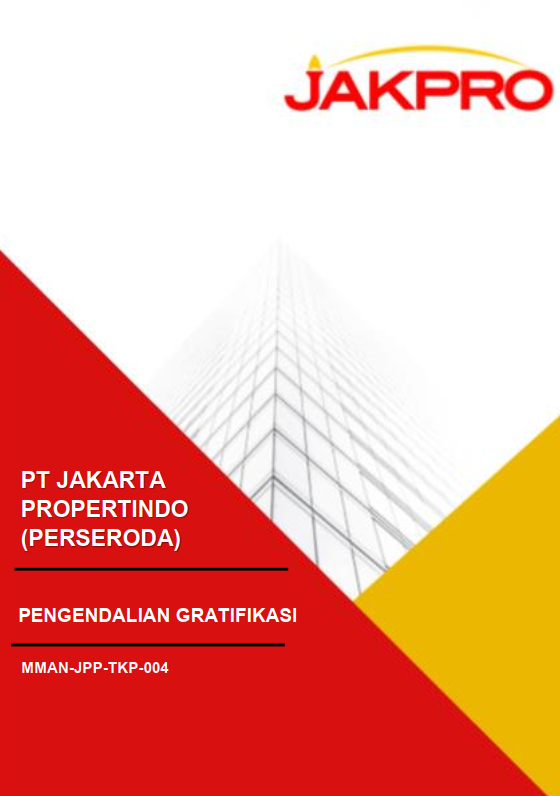 JAKPRO

PT JAKARTA
PROPERTINDO
(PERSERODA)

PENGENDALIAN GRATIFIKASI

MMAN-JPP-TKP-004